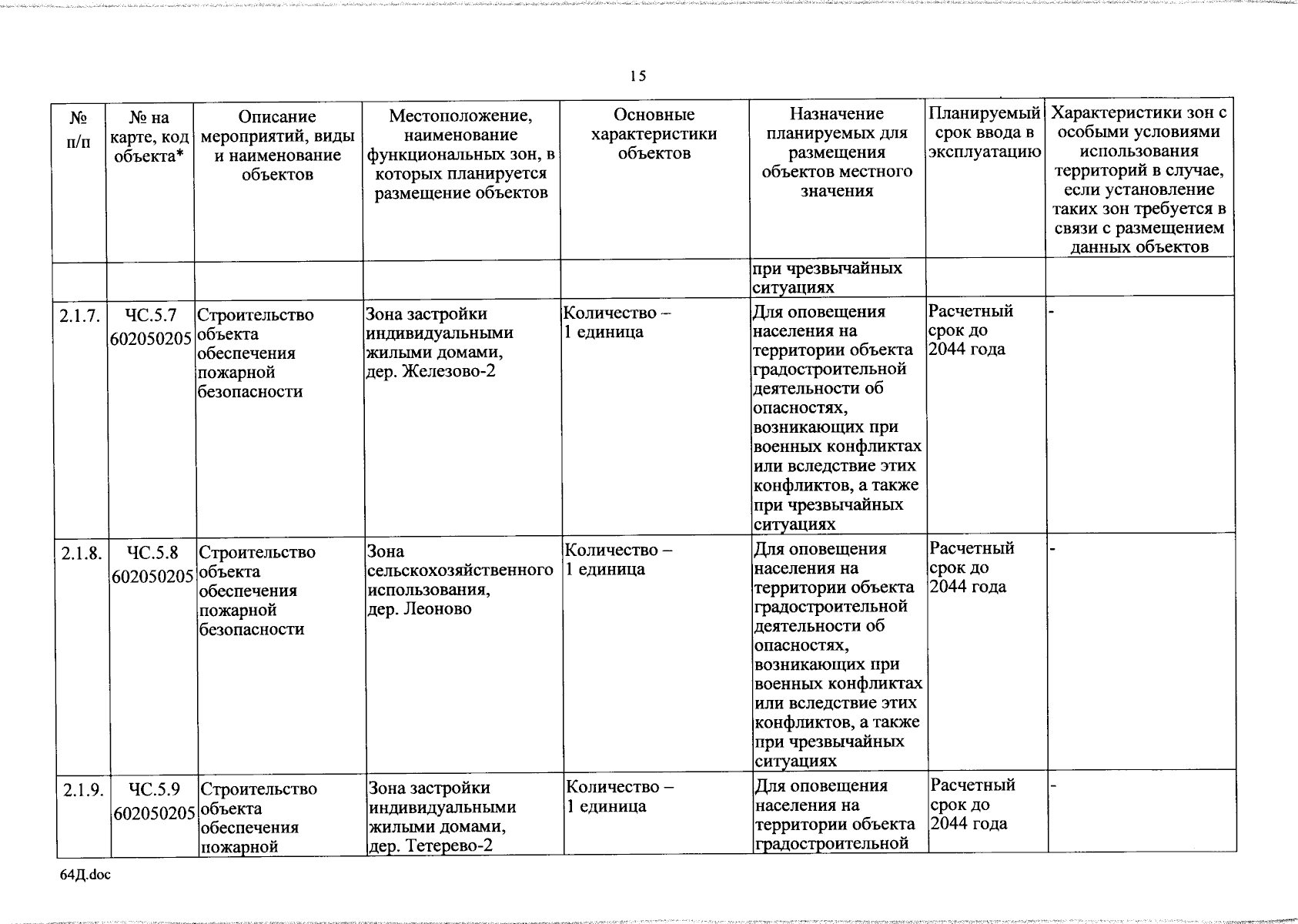 15

| № п/п | № на карте, код объекта* | Описание мероприятий, виды и наименование объектов | Местоположение, наименование функциональных зон, в которых планируется размещение объектов | Основные характеристики объектов | Назначение планируемых для размещения объектов местного значения | Планируемый срок ввода в эксплуатацию | Характеристики зон с особыми условиями использования территорий в случае, если установление таких зон требуется в связи с размещением данных объектов |
|---|---|---|---|---|---|---|---|
| | | | | | при чрезвычайных ситуациях | | |
| 2.1.7. | ЧС.5.7 602050205 | Строительство объекта обеспечения пожарной безопасности | Зона застройки индивидуальными жилыми домами, дер. Железово-2 | Количество – 1 единица | Для оповещения населения на территории объекта градостроительной деятельности об опасностях, возникающих при военных конфликтах или вследствие этих конфликтов, а также при чрезвычайных ситуациях | Расчетный срок до 2044 года | - |
| 2.1.8. | ЧС.5.8 602050205 | Строительство объекта обеспечения пожарной безопасности | Зона сельскохозяйственного использования, дер. Леоново | Количество – 1 единица | Для оповещения населения на территории объекта градостроительной деятельности об опасностях, возникающих при военных конфликтах или вследствие этих конфликтов, а также при чрезвычайных ситуациях | Расчетный срок до 2044 года | - |
| 2.1.9. | ЧС.5.9 602050205 | Строительство объекта обеспечения пожарной | Зона застройки индивидуальными жилыми домами, дер. Тетерево-2 | Количество – 1 единица | Для оповещения населения на территории объекта градостроительной | Расчетный срок до 2044 года | - |

64Д.doc